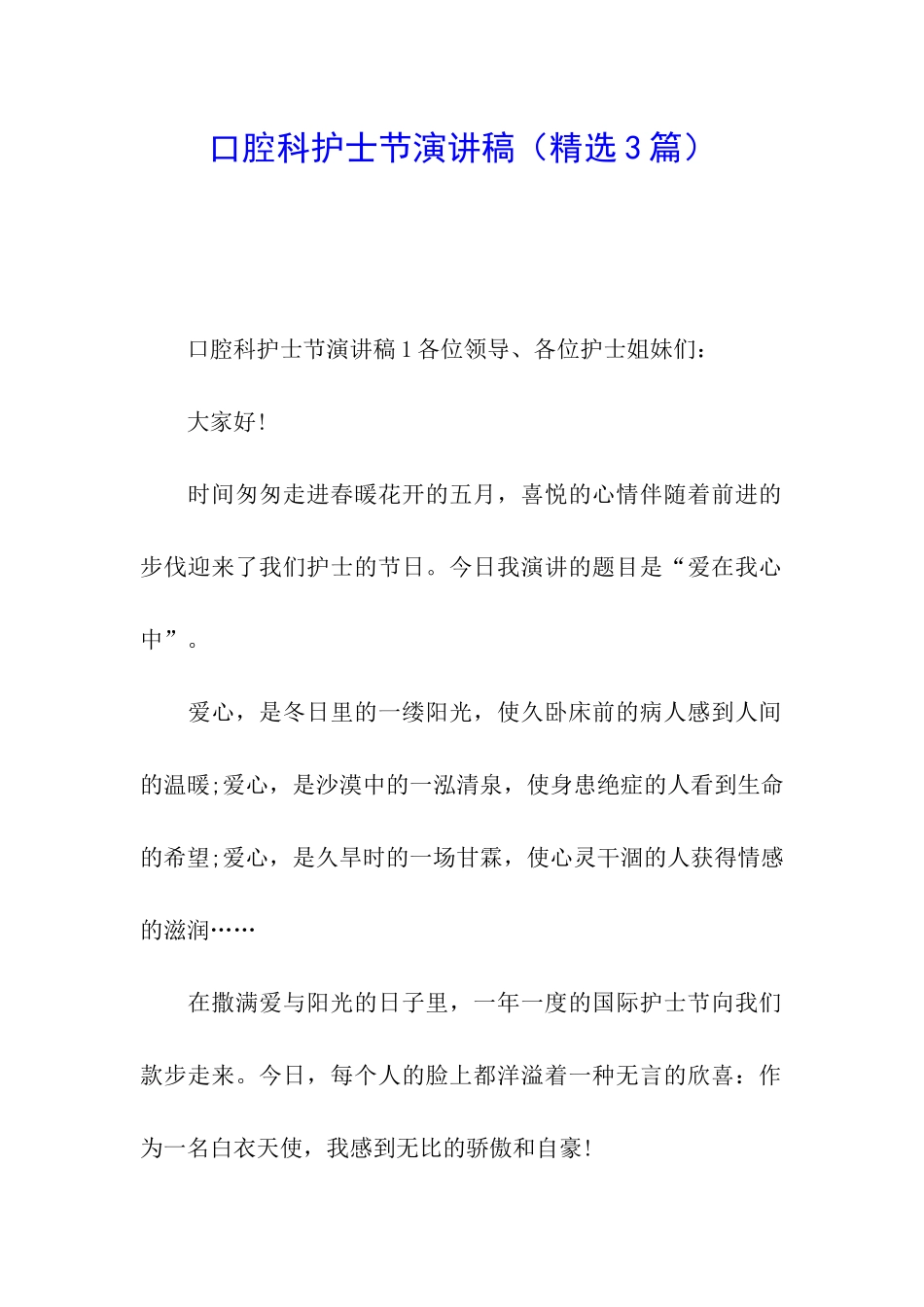 口腔科护士节演讲稿（精选3篇）

口腔科护士节演讲稿1各位领导、各位护士姐妹们：

大家好！

时间匆匆走进春暖花开的五月，喜悦的心情伴随着前进的步伐迎来了我们护士的节日。今日我演讲的题目是“爱在我心中”。

爱心，是冬日里的一缕阳光，使久卧床前的病人感到人间的温暖;爱心，是沙漠中的一泓清泉，使身患绝症的人看到生命的希望;爱心，是久旱时的一场甘霖，使心灵干涸的人获得情感的滋润……

在撒满爱与阳光的日子里，一年一度的国际护士节向我们款步走来。今日，每个人的脸上都洋溢着一种无言的欣喜：作为一名白衣天使，我感到无比的骄傲和自豪！